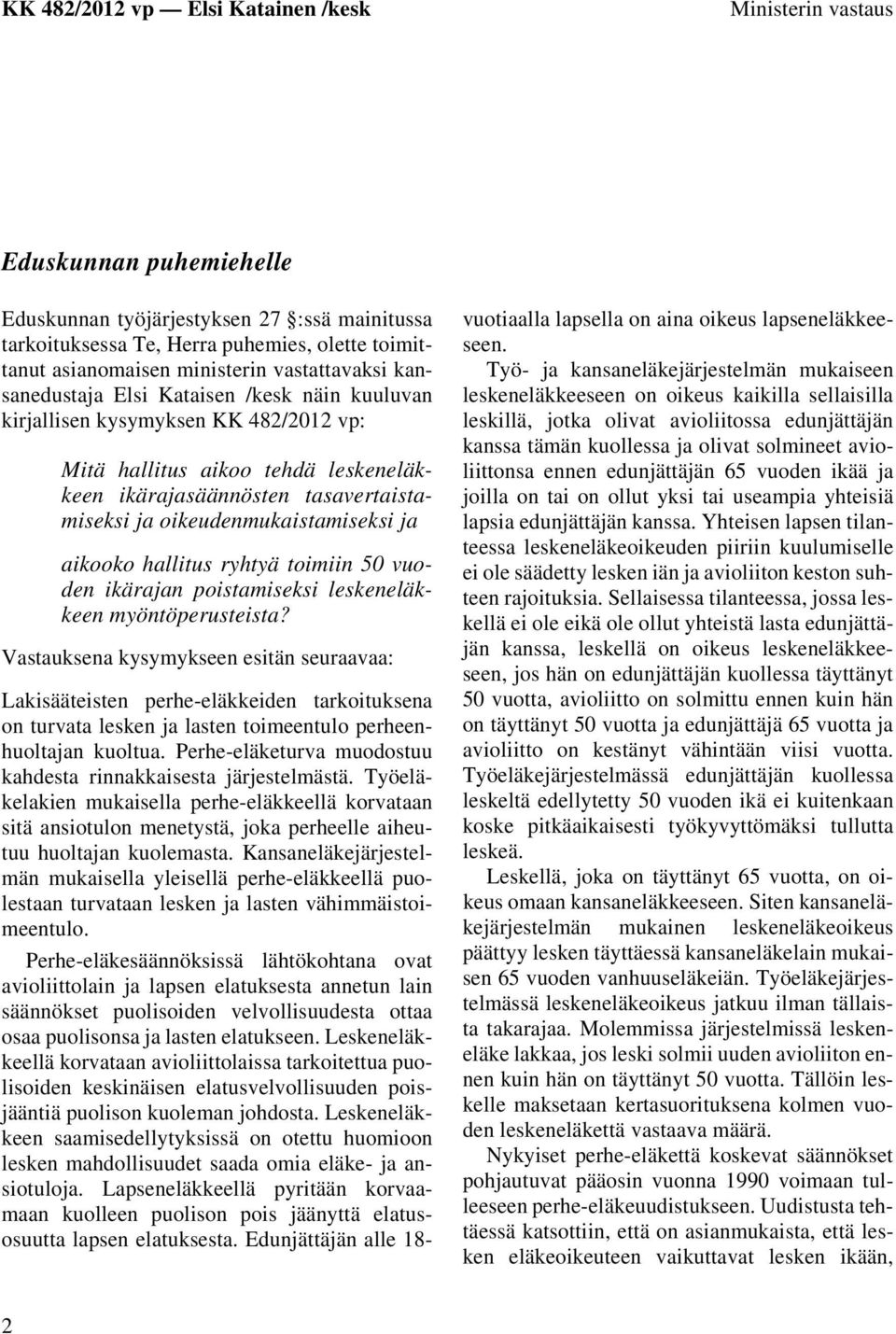 KK 482/2012 vp — Elsi Katainen /kesk

Ministerin vastaus

Eduskunnan puhemiehelle

Eduskunnan työjärjestyksen 27 :ssä mainitussa tarkoituksessa Te, Herra puhemies, olette toimittanut asianomaisen ministerin vastattavaksi kansanedustaja Elsi Kataisen /kesk näin kuuluvan kirjallisen kysymyksen KK 482/2012 vp:

Mitä hallitus aikoo tehdä leskeneläkkeen ikärajasäännösten tasavertaistamiseksi ja oikeudenmukaistamiseksi ja

aikooko hallitus ryhtyä toimiin 50 vuoden ikärajan poistamiseksi leskeneläkkeen myöntöperusteista?

Vastauksena kysymykseen esitän seuraavaa:

Lakisääteisten perhe-eläkkeiden tarkoituksena on turvata lesken ja lasten toimeentulo perheenhuoltajan kuoltua. Perhe-eläketurva muodostuu kahdesta rinnakkaisesta järjestelmästä. Työeläkelakien mukaisella perhe-eläkkeellä korvataan sitä ansiotulon menetystä, joka perheelle aiheutuu huoltajan kuolemasta. Kansaneläkejärjestelmän mukaisella yleisellä perhe-eläkkeellä puolestaan turvataan lesken ja lasten vähimmäistoimeentulo.

Perhe-eläkesäännöksissä lähtökohtana ovat avioliittolain ja lapsen elatuksesta annetun lain säännökset puolisoiden velvollisuudesta ottaa osaa puolisonsa ja lasten elatukseen. Leskeneläkkeellä korvataan avioliittolaissa tarkoitettua puolisoiden keskinäisen elatusvelvollisuuden poisjääntiä puolison kuoleman johdosta. Leskeneläkkeen saamisedellytyksissä on otettu huomioon lesken mahdollisuudet saada omia eläke- ja ansiotuloja. Lapseneläkkeellä pyritään korvaamaan kuolleen puolison pois jäänyttä elatusosuutta lapsen elatuksesta. Edunjättäjän alle 18-vuotiaalla lapsella on aina oikeus lapseneläkkeeseen.

Työ- ja kansaneläkejärjestelmän mukaiseen leskeneläkkeeseen on oikeus kaikilla sellaisilla leskillä, jotka olivat avioliitossa edunjättäjän kanssa tämän kuollessa ja olivat solmineet avioliittonsa ennen edunjättäjän 65 vuoden ikää ja joilla on tai on ollut yksi tai useampia yhteisiä lapsia edunjättäjän kanssa. Yhteisen lapsen tilanteessa leskeneläkeoikeuden piiriin kuulumiselle ei ole säädetty lesken iän ja avioliiton keston suhteen rajoituksia. Sellaisessa tilanteessa, jossa leskellä ei ole eikä ole ollut yhteistä lasta edunjättäjän kanssa, leskellä on oikeus leskeneläkkeeseen, jos hän on edunjättäjän kuollessa täyttänyt 50 vuotta, avioliitto on solmittu ennen kuin hän on täyttänyt 50 vuotta ja edunjättäjä 65 vuotta ja avioliitto on kestänyt vähintään viisi vuotta. Työeläkejärjestelmässä edunjättäjän kuollessa leskeltä edellytetty 50 vuoden ikä ei kuitenkaan koske pitkäaikaisesti työkyvyttömäksi tullutta leskeä.

Leskellä, joka on täyttänyt 65 vuotta, on oikeus omaan kansaneläkkeeseen. Siten kansaneläkejärjestelmän mukainen leskeneläkeoikeus päättyy lesken täyttäessä kansaneläkelain mukaisen 65 vuoden vanhuuseläkeiän. Työeläkejärjestelmässä leskeneläkeoikeus jatkuu ilman tällaista takarajaa. Molemmissa järjestelmissä leskeneläke lakkaa, jos leski solmii uuden avioliiton ennen kuin hän on täyttänyt 50 vuotta. Tällöin leskelle maksetaan kertasuorituksena kolmen vuoden leskeneläkettä vastaava määrä.

Nykyiset perhe-eläkettä koskevat säännökset pohjautuvat pääosin vuonna 1990 voimaan tulleeseen perhe-eläkeuudistukseen. Uudistusta tehtäessä katsottiin, että on asianmukaista, että lesken eläkeoikeuteen vaikuttavat lesken ikään,

2